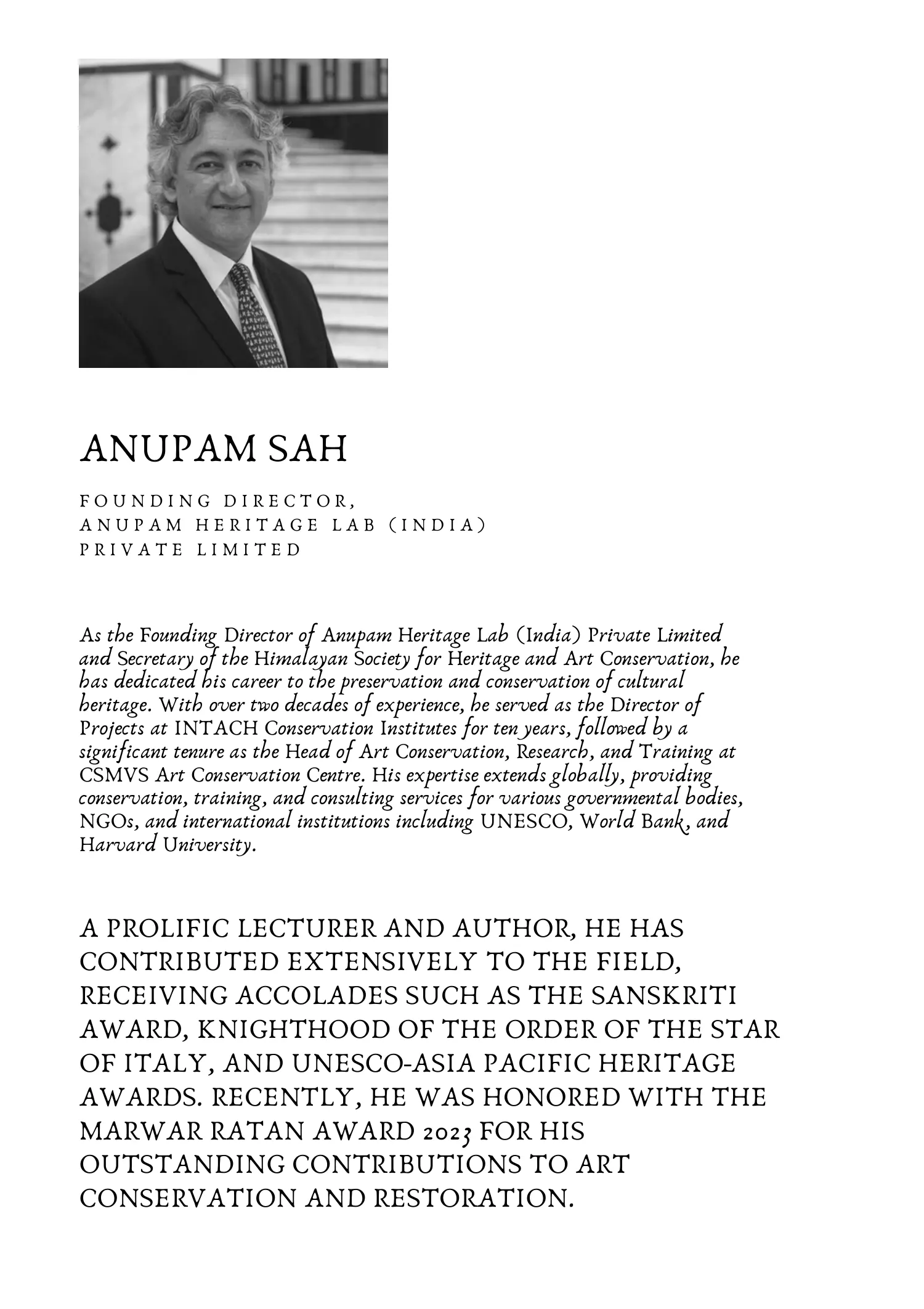 ANUPAM SAH

FOUNDING DIRECTOR,
ANUPAM HERITAGE LAB (INDIA)
PRIVATE LIMITED

As the Founding Director of Anupam Heritage Lab (India) Private Limited and Secretary of the Himalayan Society for Heritage and Art Conservation, he has dedicated his career to the preservation and conservation of cultural heritage. With over two decades of experience, he served as the Director of Projects at INTACH Conservation Institutes for ten years, followed by a significant tenure as the Head of Art Conservation, Research, and Training at CSMVS Art Conservation Centre. His expertise extends globally, providing conservation, training, and consulting services for various governmental bodies, NGOs, and international institutions including UNESCO, World Bank, and Harvard University.

A PROLIFIC LECTURER AND AUTHOR, HE HAS CONTRIBUTED EXTENSIVELY TO THE FIELD, RECEIVING ACCOLADES SUCH AS THE SANSKRITI AWARD, KNIGHTHOOD OF THE ORDER OF THE STAR OF ITALY, AND UNESCO-ASIA PACIFIC HERITAGE AWARDS. RECENTLY, HE WAS HONORED WITH THE MARWAR RATAN AWARD 2023 FOR HIS OUTSTANDING CONTRIBUTIONS TO ART CONSERVATION AND RESTORATION.